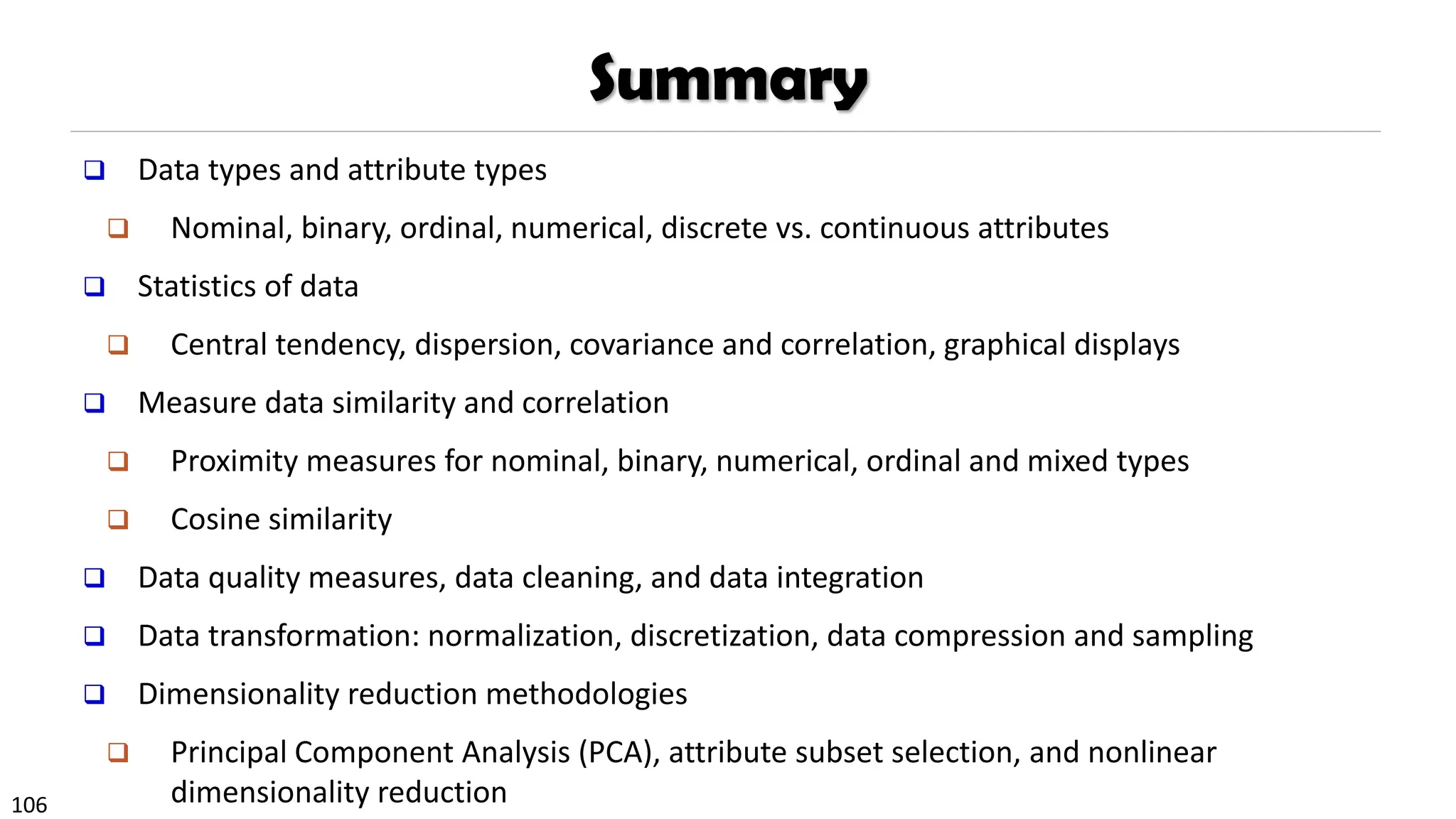 Summary

❑ Data types and attribute types

❑ Nominal, binary, ordinal, numerical, discrete vs. continuous attributes

❑ Statistics of data

❑ Central tendency, dispersion, covariance and correlation, graphical displays

❑ Measure data similarity and correlation

❑ Proximity measures for nominal, binary, numerical, ordinal and mixed types

❑ Cosine similarity

❑ Data quality measures, data cleaning, and data integration

❑ Data transformation: normalization, discretization, data compression and sampling

❑ Dimensionality reduction methodologies

❑ Principal Component Analysis (PCA), attribute subset selection, and nonlinear dimensionality reduction

106